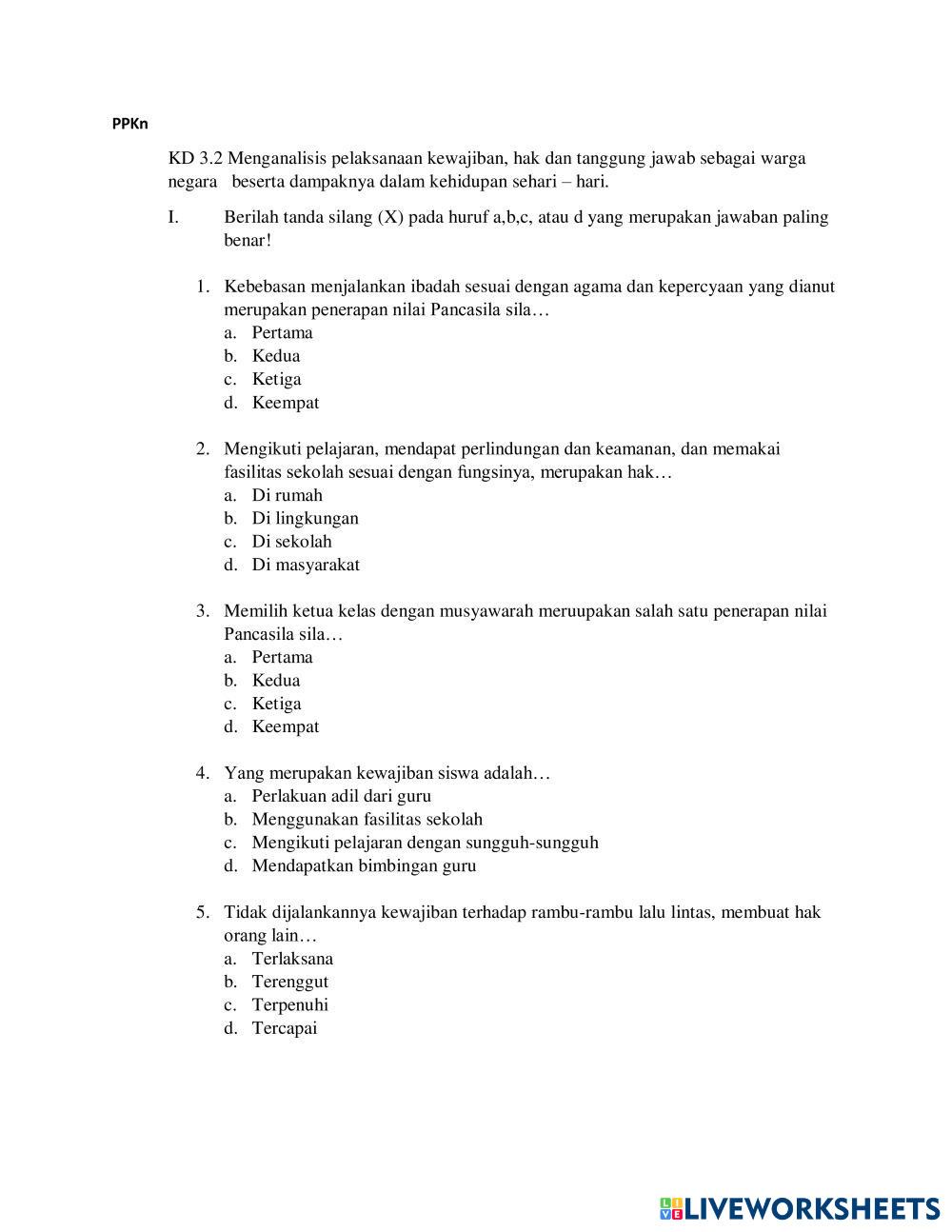 PPKn

KD 3.2 Menganalisis pelaksanaan kewajiban, hak dan tanggung jawab sebagai warga negara beserta dampaknya dalam kehidupan sehari – hari.

I. Berilah tanda silang (X) pada huruf a,b,c, atau d yang merupakan jawaban paling benar!

1. Kebebasan menjalankan ibadah sesuai dengan agama dan kepercyaan yang dianut merupakan penerapan nilai Pancasila sila…
a. Pertama
b. Kedua
c. Ketiga
d. Keempat

2. Mengikuti pelajaran, mendapat perlindungan dan keamanan, dan memakai fasilitas sekolah sesuai dengan fungsinya, merupakan hak…
a. Di rumah
b. Di lingkungan
c. Di sekolah
d. Di masyarakat

3. Memilih ketua kelas dengan musyawarah meruupakan salah satu penerapan nilai Pancasila sila…
a. Pertama
b. Kedua
c. Ketiga
d. Keempat

4. Yang merupakan kewajiban siswa adalah…
a. Perlakuan adil dari guru
b. Menggunakan fasilitas sekolah
c. Mengikuti pelajaran dengan sungguh-sungguh
d. Mendapatkan bimbingan guru

5. Tidak dijalankannya kewajiban terhadap rambu-rambu lalu lintas, membuat hak orang lain…
a. Terlaksana
b. Terenggut
c. Terpenuhi
d. Tercapai

LIVEWORKSHEETS